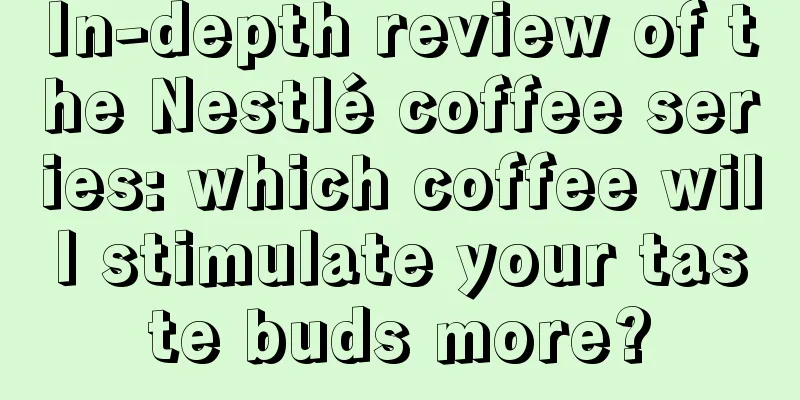 In-depth review of the Nestlé coffee series: which coffee will stimulate your taste buds more?